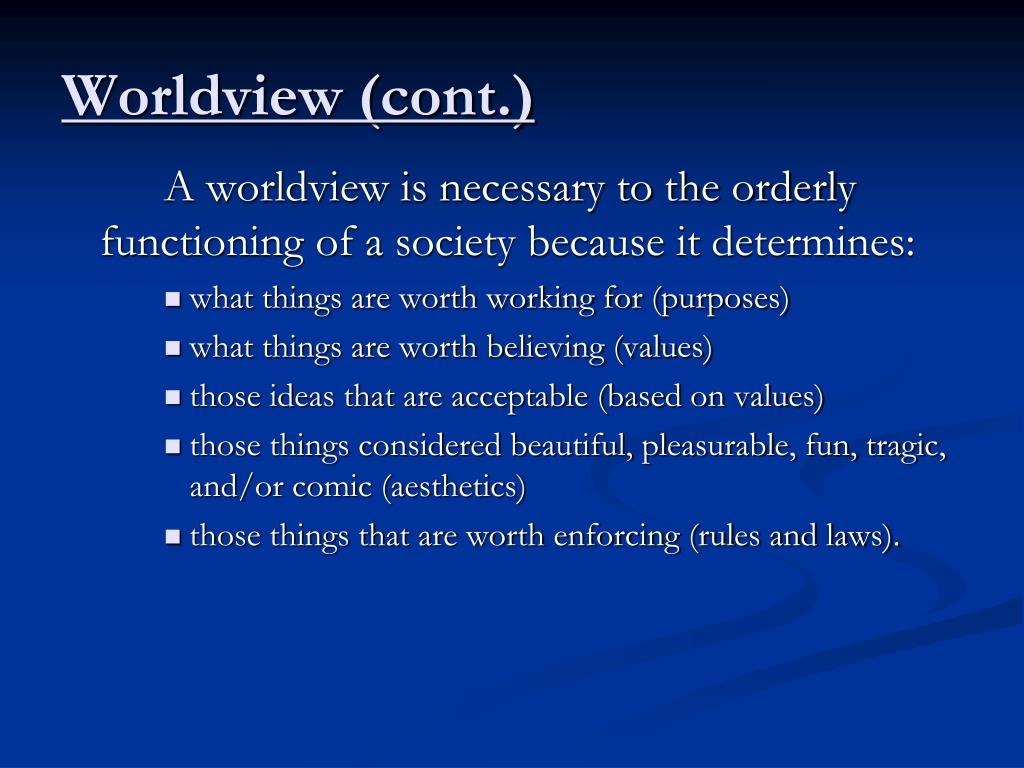 Worldview (cont.)

A worldview is necessary to the orderly functioning of a society because it determines:

- what things are worth working for (purposes)
- what things are worth believing (values)
- those ideas that are acceptable (based on values)
- those things considered beautiful, pleasurable, fun, tragic, and/or comic (aesthetics)
- those things that are worth enforcing (rules and laws).